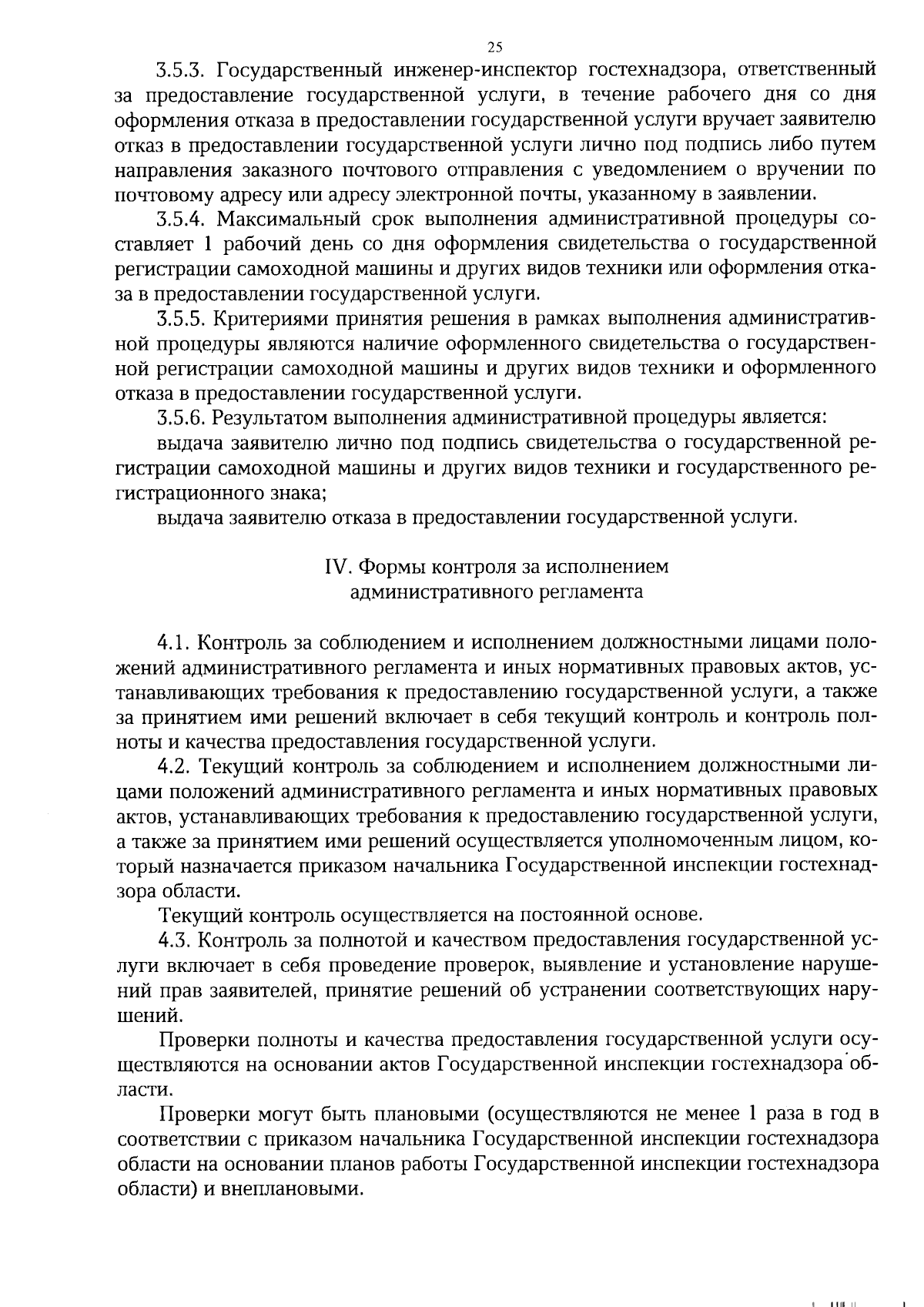 25

3.5.3. Государственный инженер-инспектор гостехнадзора, ответственный за предоставление государственной услуги, в течение рабочего дня со дня оформления отказа в предоставлении государственной услуги вручает заявителю отказ в предоставлении государственной услуги лично под подпись либо путем направления заказного почтового отправления с уведомлением о вручении по почтовому адресу или адресу электронной почты, указанному в заявлении.

3.5.4. Максимальный срок выполнения административной процедуры составляет 1 рабочий день со дня оформления свидетельства о государственной регистрации самоходной машины и других видов техники или оформления отказа в предоставлении государственной услуги.

3.5.5. Критериями принятия решения в рамках выполнения административной процедуры являются наличие оформленного свидетельства о государственной регистрации самоходной машины и других видов техники и оформленного отказа в предоставлении государственной услуги.

3.5.6. Результатом выполнения административной процедуры является:

выдача заявителю лично под подпись свидетельства о государственной регистрации самоходной машины и других видов техники и государственного регистрационного знака;

выдача заявителю отказа в предоставлении государственной услуги.

IV. Формы контроля за исполнением административного регламента

4.1. Контроль за соблюдением и исполнением должностными лицами положений административного регламента и иных нормативных правовых актов, устанавливающих требования к предоставлению государственной услуги, а также за принятием ими решений включает в себя текущий контроль и контроль полноты и качества предоставления государственной услуги.

4.2. Текущий контроль за соблюдением и исполнением должностными лицами положений административного регламента и иных нормативных правовых актов, устанавливающих требования к предоставлению государственной услуги, а также за принятием ими решений осуществляется уполномоченным лицом, который назначается приказом начальника Государственной инспекции гостехнадзора области.

Текущий контроль осуществляется на постоянной основе.

4.3. Контроль за полнотой и качеством предоставления государственной услуги включает в себя проведение проверок, выявление и установление нарушений прав заявителей, принятие решений об устранении соответствующих нарушений.

Проверки полноты и качества предоставления государственной услуги осуществляются на основании актов Государственной инспекции гостехнадзора области.

Проверки могут быть плановыми (осуществляются не менее 1 раза в год в соответствии с приказом начальника Государственной инспекции гостехнадзора области на основании планов работы Государственной инспекции гостехнадзора области) и внеплановыми.